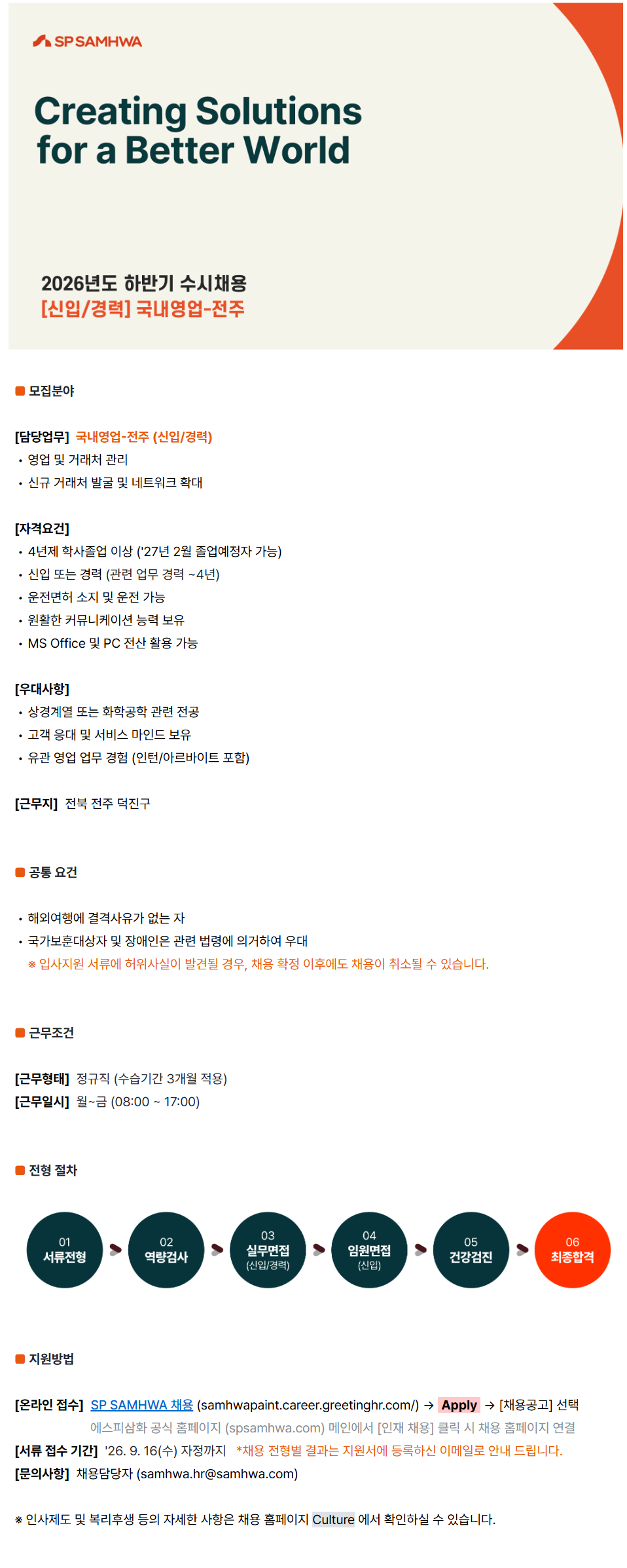 SP SAMHWA

Creating Solutions for a Better World

2026년도 하반기 수시채용
[신입/경력] 국내영업-전주

모집분야

[담당업무] 국내영업-전주 (신입/경력)
• 영업 및 거래처 관리
• 신규 거래처 발굴 및 네트워크 확대

[자격요건]
• 4년제 학사졸업 이상 ('27년 2월 졸업예정자 가능)
• 신입 또는 경력 (관련 업무 경력 ~4년)
• 운전면허 소지 및 운전 가능
• 원활한 커뮤니케이션 능력 보유
• MS Office 및 PC 전산 활용 가능

[우대사항]
• 상경계열 또는 화학공학 관련 전공
• 고객 응대 및 서비스 마인드 보유
• 유관 영업 업무 경험 (인턴/아르바이트 포함)

[근무지] 전북 전주 덕진구

공통 요건

• 해외여행에 결격사유가 없는 자
• 국가보훈대상자 및 장애인은 관련 법령에 의거하여 우대
※ 입사지원 서류에 허위사실이 발견될 경우, 채용 확정 이후에도 채용이 취소될 수 있습니다.

근무조건

[근무형태] 정규직 (수습기간 3개월 적용)
[근무일시] 월~금 (08:00 ~ 17:00)

전형 절차

01 서류전형
02 역량검사
03 실무면접 (신입/경력)
04 임원면접 (신입)
05 건강검진
06 최종합격

지원방법

[온라인 접수] SP SAMHWA 채용 (samhwapaint.career.greetinghr.com/) → Apply → [채용공고] 선택
에스피삼화 공식 홈페이지 (spsamhwa.com) 메인에서 [인재 채용] 클릭 시 채용 홈페이지 연결
[서류 접수 기간] '26. 9. 16(수) 자정까지 *채용 전형별 결과는 지원서에 등록하신 이메일로 안내 드립니다.
[문의사항] 채용담당자 (samhwa.hr@samhwa.com)

※ 인사제도 및 복리후생 등의 자세한 사항은 채용 홈페이지 Culture 에서 확인하실 수 있습니다.